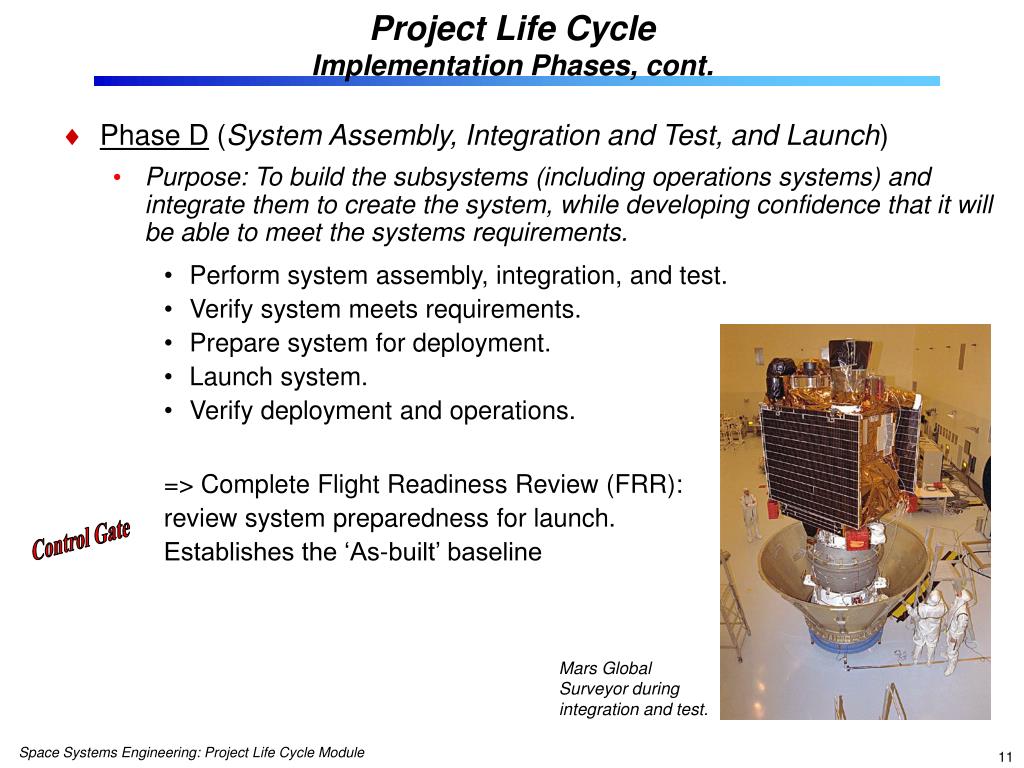 Project Life Cycle
Implementation Phases, cont.

♦ Phase D (System Assembly, Integration and Test, and Launch)

• Purpose: To build the subsystems (including operations systems) and integrate them to create the system, while developing confidence that it will be able to meet the systems requirements.

• Perform system assembly, integration, and test.
• Verify system meets requirements.
• Prepare system for deployment.
• Launch system.
• Verify deployment and operations.

=> Complete Flight Readiness Review (FRR): review system preparedness for launch. Establishes the ‘As-built’ baseline

Control Gate

Mars Global Surveyor during integration and test.

Space Systems Engineering: Project Life Cycle Module

11